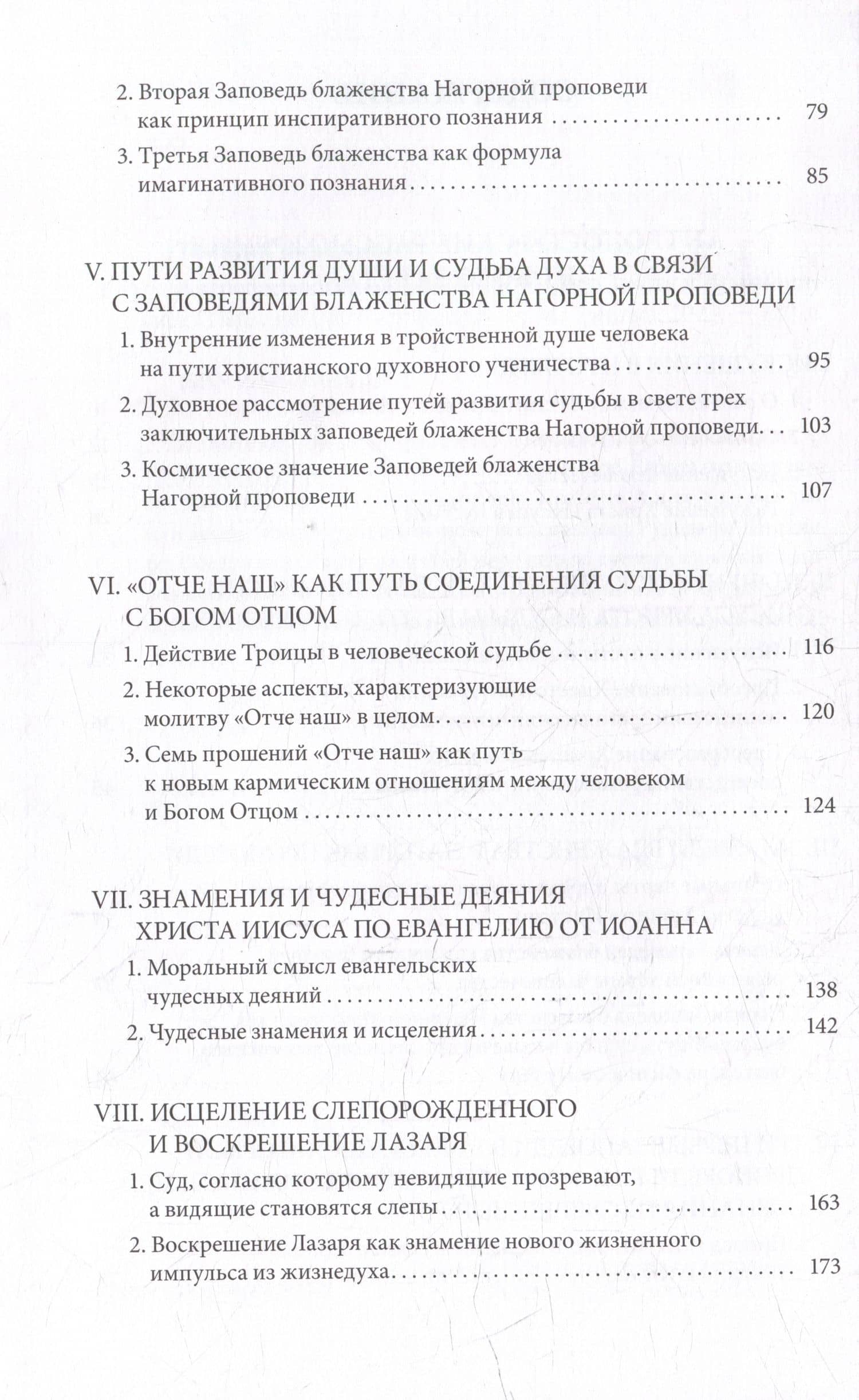 2. Вторая Заповедь блаженства Нагорной проповеди как принцип инспиративного познания 79

3. Третья Заповедь блаженства как формула имагинативного познания 85

V. ПУТИ РАЗВИТИЯ ДУШИ И СУДЬБА ДУХА В СВЯЗИ С ЗАПОВЕДЯМИ БЛАЖЕНСТВА НАГОРНОЙ ПРОПОВЕДИ

1. Внутренние изменения в тройственной душе человека на пути христианского духовного ученичества 95

2. Духовное рассмотрение путей развития судьбы в свете трех заключительных заповедей блаженства Нагорной проповеди 103

3. Космическое значение Заповедей блаженства Нагорной проповеди 107

VI. «ОТЧЕ НАШ» КАК ПУТЬ СОЕДИНЕНИЯ СУДЬБЫ С БОГОМ ОТЦОМ

1. Действие Троицы в человеческой судьбе 116

2. Некоторые аспекты, характеризующие молитву «Отче наш» в целом 120

3. Семь прошений «Отче наш» как путь к новым кармическим отношениям между человеком и Богом Отцом 124

VII. ЗНАМЕНИЯ И ЧУДЕСНЫЕ ДЕЯНИЯ ХРИСТА ИИСУСА ПО ЕВАНГЕЛИЮ ОТ ИОАННА

1. Моральный смысл евангельских чудесных деяний 138

2. Чудесные знамения и исцеления 142

VIII. ИСЦЕЛЕНИЕ СЛЕПОРОЖДЕННОГО И ВОСКРЕШЕНИЕ ЛАЗАРЯ

1. Суд, согласно которому невидящие прозревают, а видящие становятся слепы 163

2. Воскрешение Лазаря как знамение нового жизненного импульса из жизнедуха 173